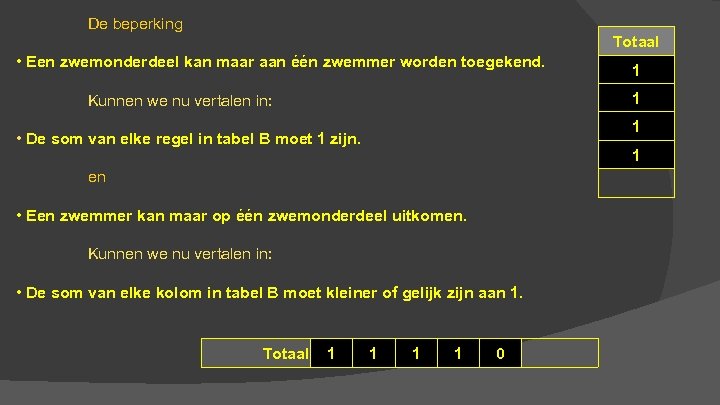 De beperking

• Een zwemonderdeel kan maar aan één zwemmer worden toegekend.

Kunnen we nu vertalen in:

• De som van elke regel in tabel B moet 1 zijn.

en

• Een zwemmer kan maar op één zwemonderdeel uitkomen.

Kunnen we nu vertalen in:

• De som van elke kolom in tabel B moet kleiner of gelijk zijn aan 1.

| Totaal |
|---|
| 1 |
| 1 |
| 1 |
| 1 |
| |

| Totaal | 1 | 1 | 1 | 1 | 0 | |
|---|---|---|---|---|---|---|